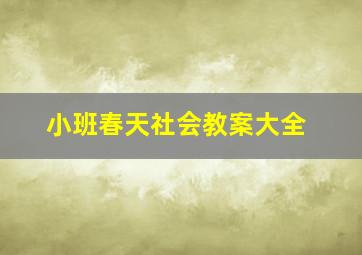 小班春天社会教案大全